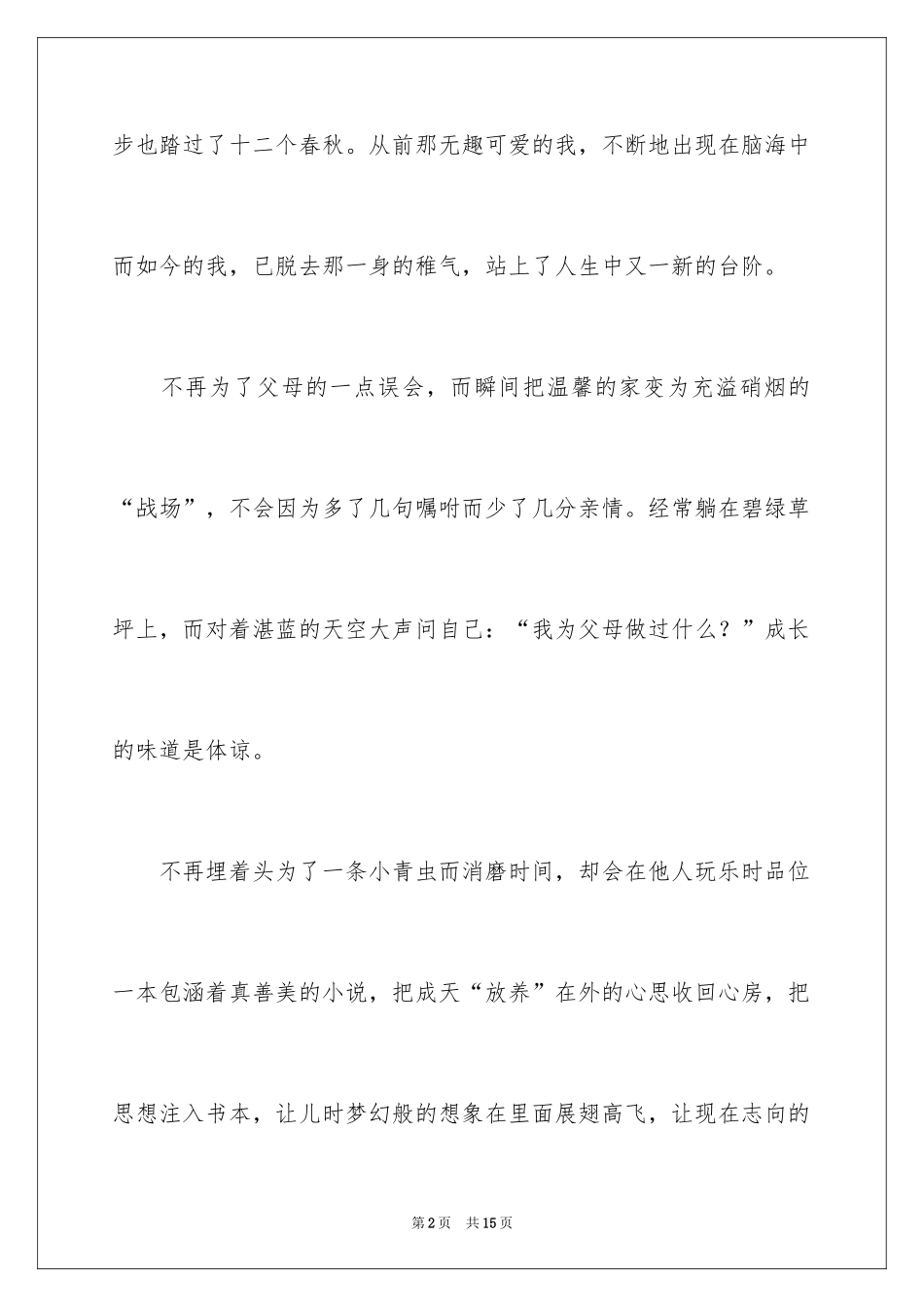 步也踏过了十二个春秋。从前那无趣可爱的我，不断地出现在脑海中而如今的我，已脱去那一身的稚气，站上了人生中又一新的台阶。

不再为了父母的一点误会，而瞬间把温馨的家变为充溢硝烟的“战场”，不会因为多了几句嘱咐而少了几分亲情。经常躺在碧绿草坪上，而对着湛蓝的天空大声问自己：“我为父母做过什么？”成长的味道是体谅。

不再埋着头为了一条小青虫而消磨时间，却会在他人玩乐时品位一本包涵着真善美的小说，把成天“放养”在外的心思收回心房，把思想注入书本，让儿时梦幻般的想象在里面展翅高飞，让现在志向的

第2页 共15页